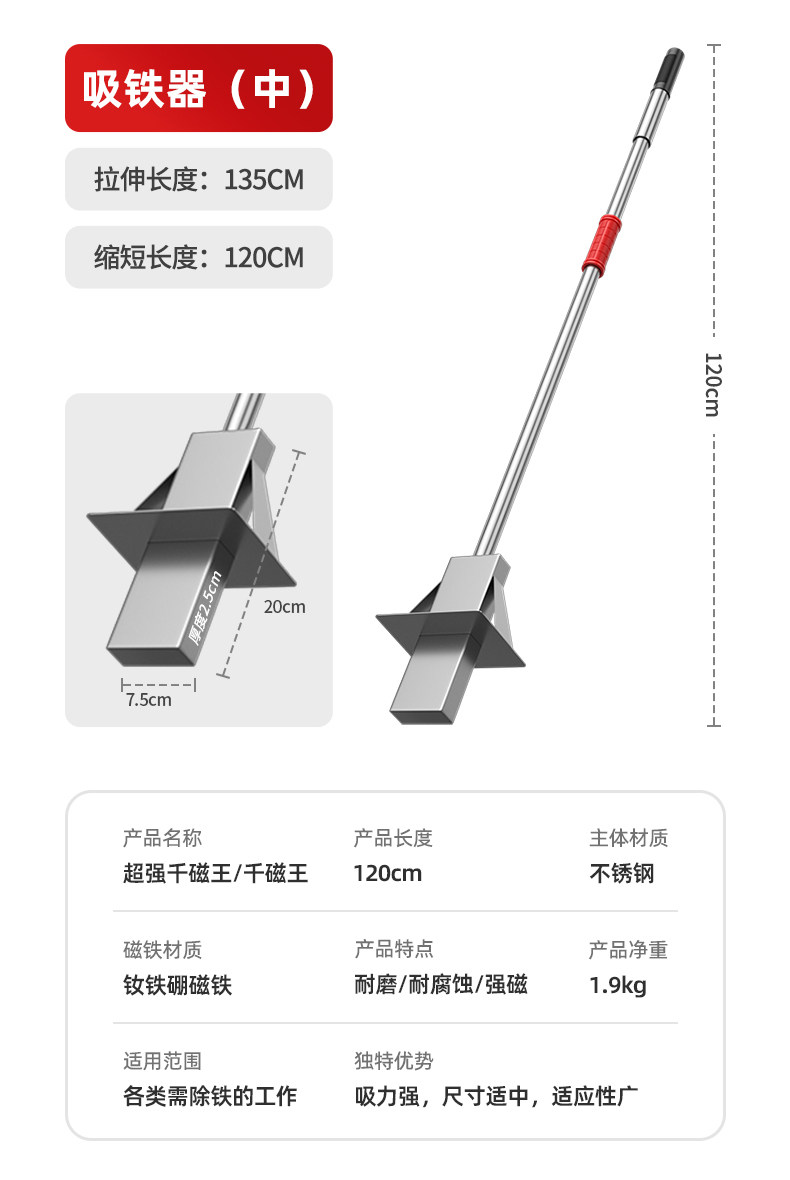 吸铁器（中）

拉伸长度：135CM

缩短长度：120CM

厚度2.5cm
20cm
7.5cm

120cm

| 产品名称 | 产品长度 | 主体材质 |
|---|---|---|
| 超强千磁王/千磁王 | 120cm | 不锈钢 |
| 磁铁材质 | 产品特点 | 产品净重 |
| 钕铁硼磁铁 | 耐磨/耐腐蚀/强磁 | 1.9kg |
| 适用范围 | 独特优势 | |
| 各类需除铁的工作 | 吸力强，尺寸适中，适应性广 | |